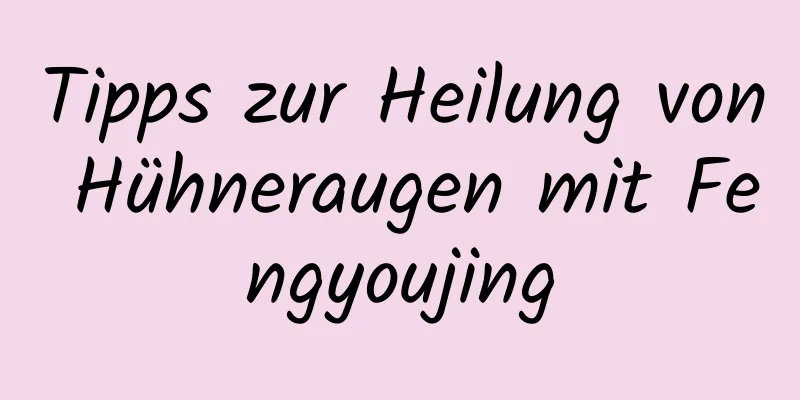 Tipps zur Heilung von Hühneraugen mit Fengyoujing